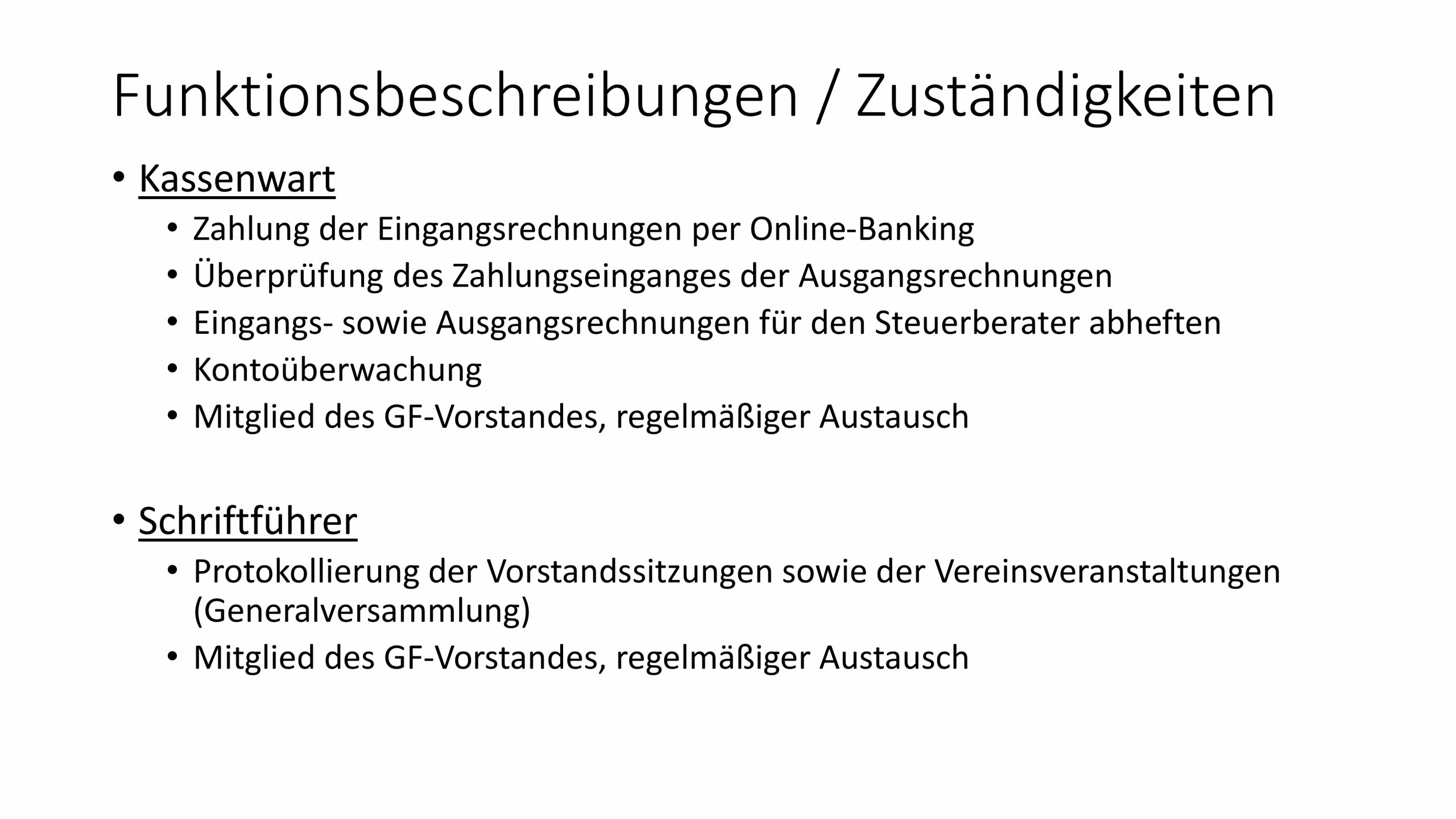 Funktionsbeschreibungen / Zuständigkeiten

• Kassenwart
• Zahlung der Eingangsrechnungen per Online-Banking
• Überprüfung des Zahlungseinganges der Ausgangsrechnungen
• Eingangs- sowie Ausgangsrechnungen für den Steuerberater abheften
• Kontoüberwachung
• Mitglied des GF-Vorstandes, regelmäßiger Austausch

• Schriftführer
• Protokollierung der Vorstandssitzungen sowie der Vereinsveranstaltungen (Generalversammlung)
• Mitglied des GF-Vorstandes, regelmäßiger Austausch